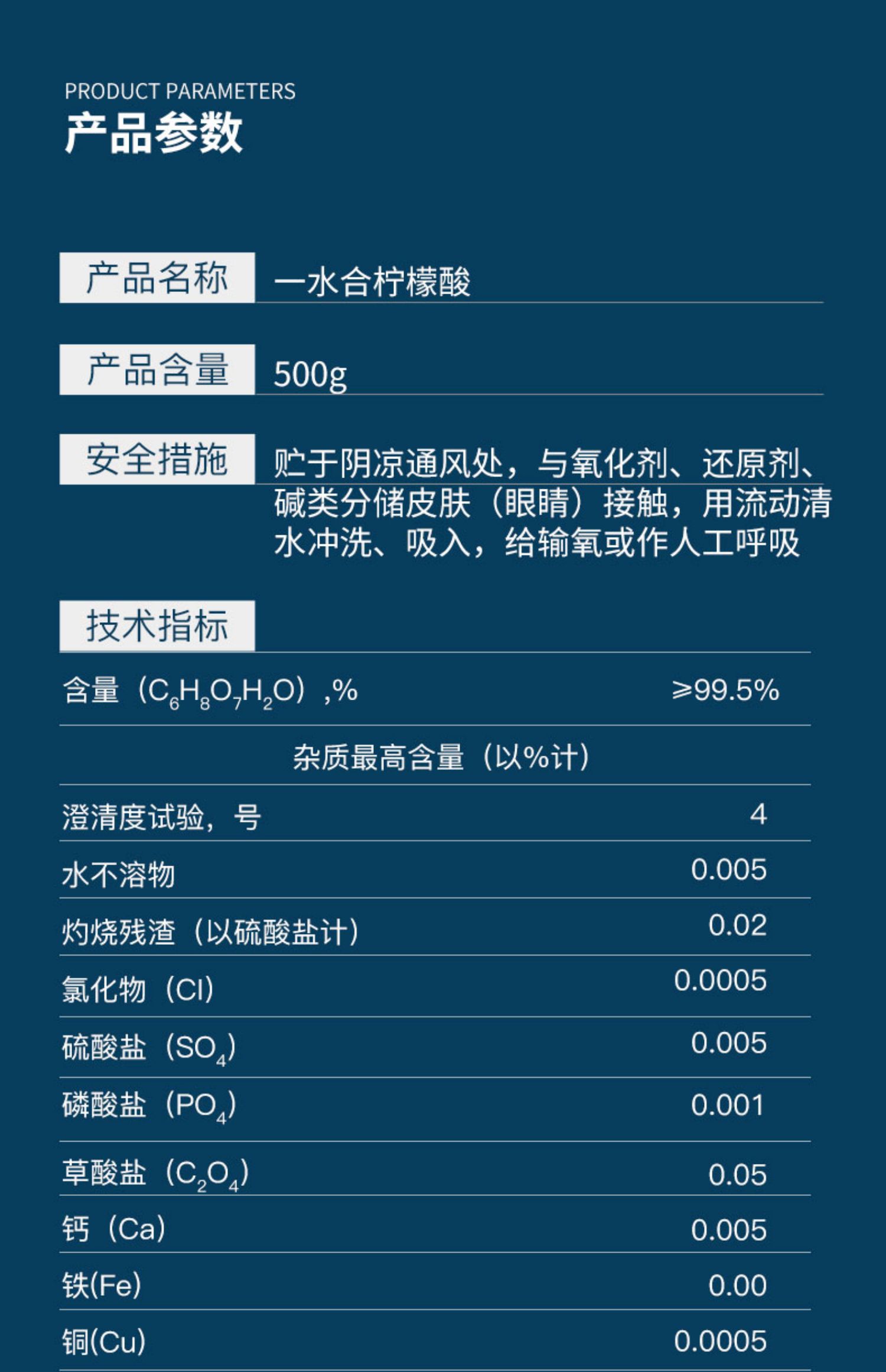 PRODUCT PARAMETERS
产品参数

产品名称 一水合柠檬酸

产品含量 500g

安全措施 贮于阴凉通风处，与氧化剂、还原剂、碱类分储皮肤（眼睛）接触，用流动清水冲洗、吸入，给输氧或作人工呼吸

技术指标

含量（$C_6H_8O_7H_2O$）,% ≥99.5%

杂质最高含量（以%计）

澄清度试验，号 4

水不溶物 0.005

灼烧残渣（以硫酸盐计） 0.02

氯化物（Cl） 0.0005

硫酸盐（$SO_4$） 0.005

磷酸盐（$PO_4$） 0.001

草酸盐（$C_2O_4$） 0.05

钙（Ca） 0.005

铁(Fe) 0.00

铜(Cu) 0.0005